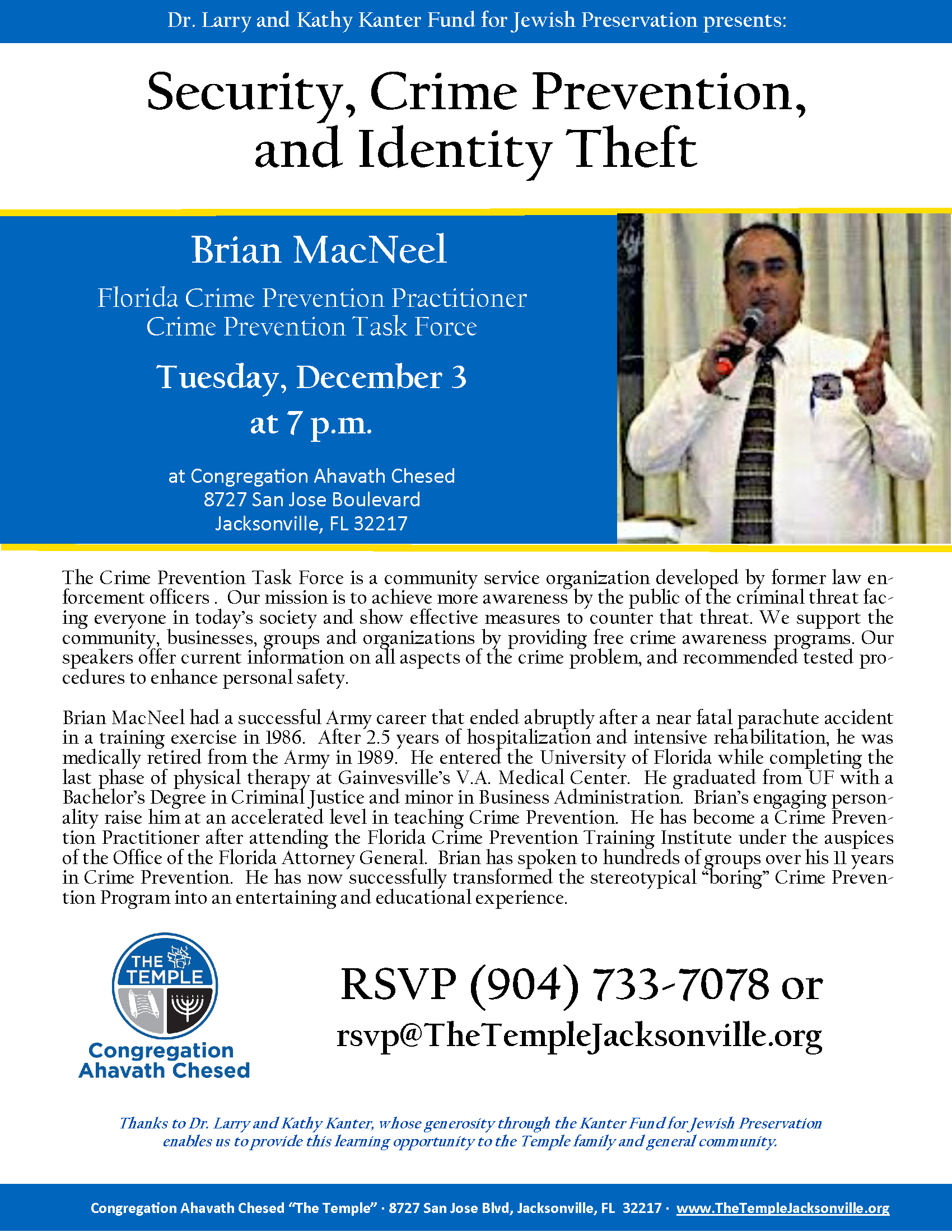 Dr. Larry and Kathy Kanter Fund for Jewish Preservation presents:

Security, Crime Prevention, and Identity Theft

Brian MacNeel

Florida Crime Prevention Practitioner
Crime Prevention Task Force

Tuesday, December 3
at 7 p.m.

at Congregation Ahavath Chesed
8727 San Jose Boulevard
Jacksonville, FL 32217

The Crime Prevention Task Force is a community service organization developed by former law enforcement officers . Our mission is to achieve more awareness by the public of the criminal threat facing everyone in today's society and show effective measures to counter that threat. We support the community, businesses, groups and organizations by providing free crime awareness programs. Our speakers offer current information on all aspects of the crime problem, and recommended tested procedures to enhance personal safety.

Brian MacNeel had a successful Army career that ended abruptly after a near fatal parachute accident in a training exercise in 1986. After 2.5 years of hospitalization and intensive rehabilitation, he was medically retired from the Army in 1989. He entered the University of Florida while completing the last phase of physical therapy at Gainvesville's V.A. Medical Center. He graduated from UF with a Bachelor's Degree in Criminal Justice and minor in Business Administration. Brian's engaging personality raise him at an accelerated level in teaching Crime Prevention. He has become a Crime Prevention Practitioner after attending the Florida Crime Prevention Training Institute under the auspices of the Office of the Florida Attorney General. Brian has spoken to hundreds of groups over his 11 years in Crime Prevention. He has now successfully transformed the stereotypical "boring" Crime Prevention Program into an entertaining and educational experience.

THE TEMPLE
Congregation Ahavath Chesed

RSVP (904) 733-7078 or
rsvp@TheTempleJacksonville.org

Thanks to Dr. Larry and Kathy Kanter, whose generosity through the Kanter Fund for Jewish Preservation enables us to provide this learning opportunity to the Temple family and general community.

Congregation Ahavath Chesed "The Temple" · 8727 San Jose Blvd, Jacksonville, FL 32217 · www.TheTempleJacksonville.org